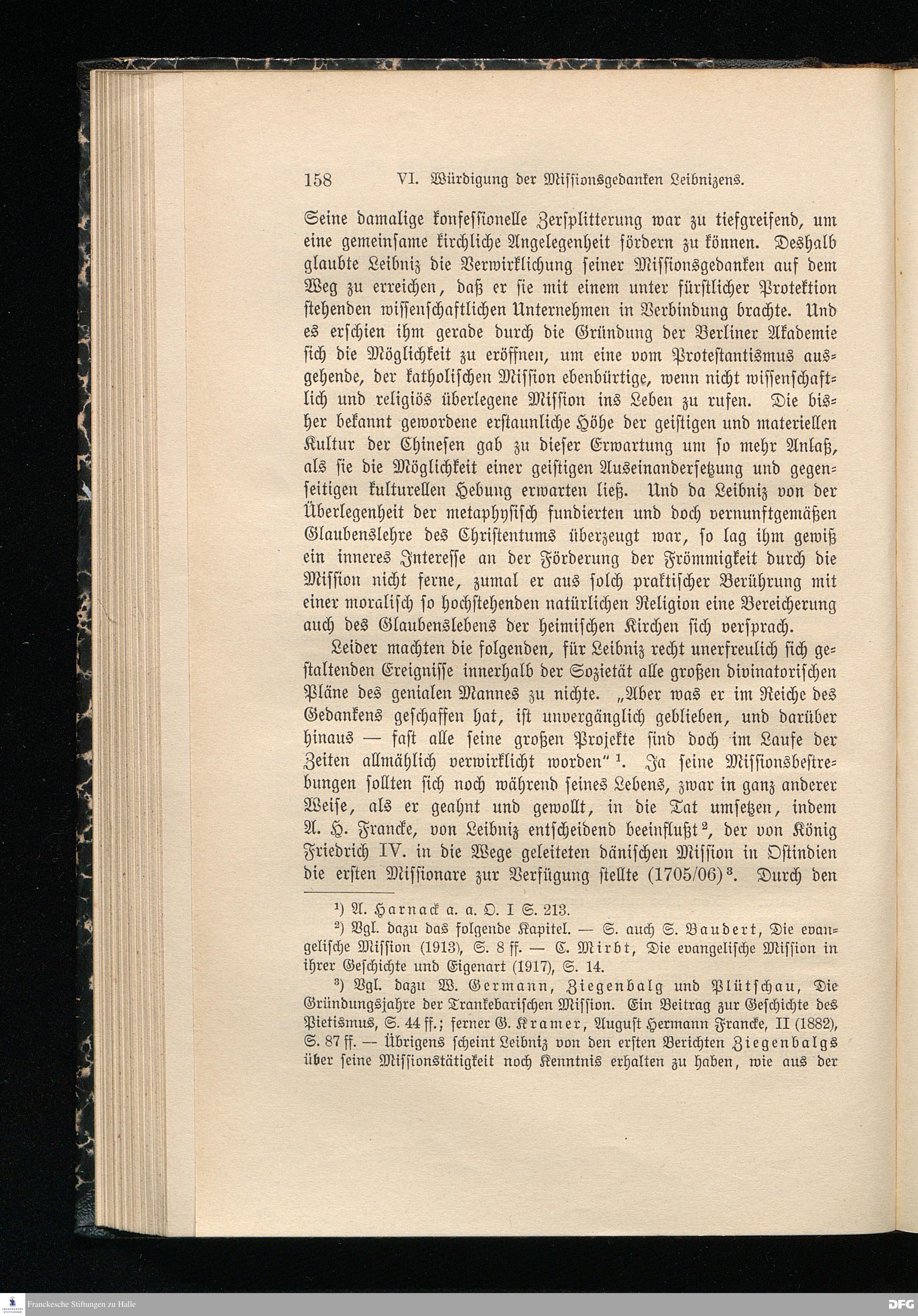 158 VI. Würdigung der Missionsgedanken Leibnizens.

Seine damalige konfessionelle Zersplitterung war zu tiefgreifend, um eine gemeinsame kirchliche Angelegenheit fördern zu können. Deshalb glaubte Leibniz die Verwirklichung seiner Missionsgedanken auf dem Weg zu erreichen, daß er sie mit einem unter fürstlicher Protektion stehenden wissenschaftlichen Unternehmen in Verbindung brachte. Und es erschien ihm gerade durch die Gründung der Berliner Akademie sich die Möglichkeit zu eröffnen, um eine vom Protestantismus ausgehende, der katholischen Mission ebenbürtige, wenn nicht wissenschaftlich und religiös überlegene Mission ins Leben zu rufen. Die bisher bekannt gewordene erstaunliche Höhe der geistigen und materiellen Kultur der Chinesen gab zu dieser Erwartung um so mehr Anlaß, als sie die Möglichkeit einer geistigen Auseinandersetzung und gegenseitigen kulturellen Hebung erwarten ließ. Und da Leibniz von der Überlegenheit der metaphysisch fundierten und doch vernunftgemäßen Glaubenslehre des Christentums überzeugt war, so lag ihm gewiß ein inneres Interesse an der Förderung der Frömmigkeit durch die Mission nicht ferne, zumal er aus solch praktischer Berührung mit einer moralisch so hochstehenden natürlichen Religion eine Bereicherung auch des Glaubenslebens der heimischen Kirchen sich versprach.

Leider machten die folgenden, für Leibniz recht unerfreulich sich gestaltenden Ereignisse innerhalb der Sozietät alle großen divinatorischen Pläne des genialen Mannes zu nichte. „Aber was er im Reiche des Gedankens geschaffen hat, ist unvergänglich geblieben, und darüber hinaus — fast alle seine großen Projekte sind doch im Laufe der Zeiten allmählich verwirklicht worden“ $^1$. Ja seine Missionsbestrebungen sollten sich noch während seines Lebens, zwar in ganz anderer Weise, als er geahnt und gewollt, in die Tat umsetzen, indem A. H. Francke, von Leibniz entscheidend beeinflußt $^2$, der von König Friedrich IV. in die Wege geleiteten dänischen Mission in Ostindien die ersten Missionare zur Verfügung stellte (1705/06) $^3$. Durch den

$^1$) A. Harnack a. a. O. I S. 213.

$^2$) Vgl. dazu das folgende Kapitel. — S. auch S. Baudert, Die evangelische Mission (1913), S. 8 ff. — C. Mirbt, Die evangelische Mission in ihrer Geschichte und Eigenart (1917), S. 14.

$^3$) Vgl. dazu W. Germann, Ziegenbalg und Plütschau, Die Gründungsjahre der Trankebarischen Mission. Ein Beitrag zur Geschichte des Pietismus, S. 44 ff.; ferner G. Kramer, August Hermann Francke, II (1882), S. 87 ff. — Übrigens scheint Leibniz von den ersten Berichten Ziegenbalgs über seine Missionstätigkeit noch Kenntnis erhalten zu haben, wie aus der

Franckesche Stiftungen zu Halle

DFG